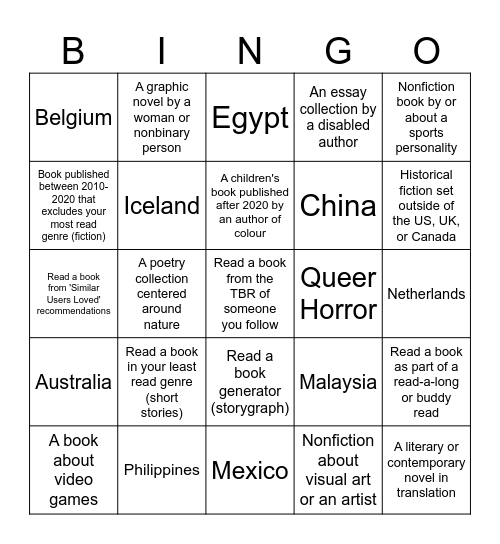 | B | I | N | G | O |
|---|---|---|---|---|
| Belgium | A graphic novel by a woman or nonbinary person | Egypt | An essay collection by a disabled author | Nonfiction book by or about a sports personality |
| Book published between 2010-2020 that excludes your most read genre (fiction) | Iceland | A children's book published after 2020 by an author of colour | China | Historical fiction set outside of the US, UK, or Canada |
| Read a book from 'Similar Users Loved' recommendations | A poetry collection centered around nature | Read a book from the TBR of someone you follow | Queer Horror | Netherlands |
| Australia | Read a book in your least read genre (short stories) | Read a book generator (storygraph) | Malaysia | Read a book as part of a read-a-long or buddy read |
| A book about video games | Philippines | Mexico | Nonfiction about visual art or an artist | A literary or contemporary novel in translation |